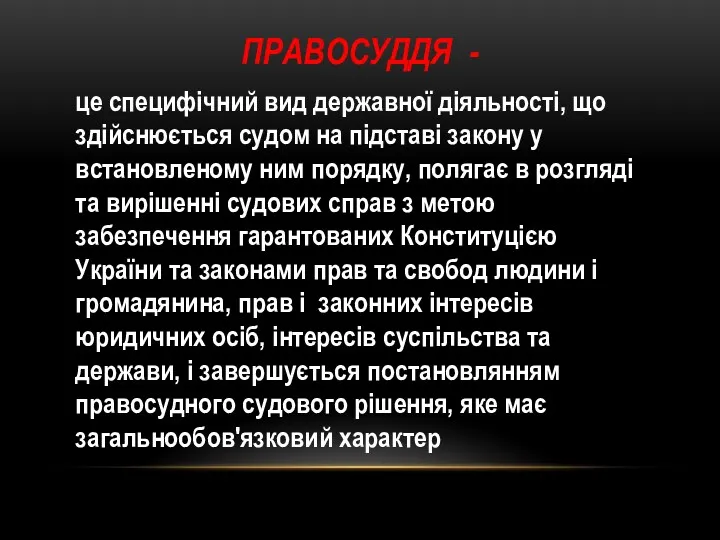 ПРАВОСУДДЯ -

це специфічний вид державної діяльності, що здійснюється судом на підставі закону у встановленому ним порядку, полягає в розгляді та вирішенні судових справ з метою забезпечення гарантованих Конституцією України та законами прав та свобод людини і громадянина, прав і законних інтересів юридичних осіб, інтересів суспільства та держави, і завершується постановлянням правосудного судового рішення, яке має загальнообов'язковий характер